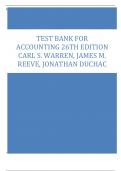 TEST BANK FOR ACCOUNTING 26TH EDITION CARL S. WARREN, JAMES M. REEVE, JONATHAN DUCHAC